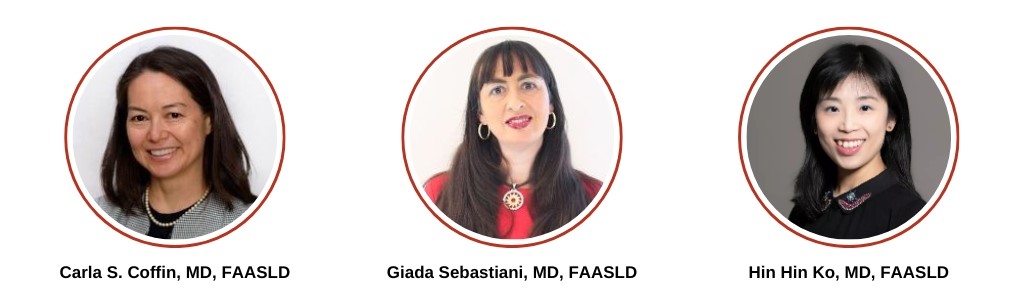 Carla S. Coffin, MD, FAASLD

Giada Sebastiani, MD, FAASLD

Hin Hin Ko, MD, FAASLD